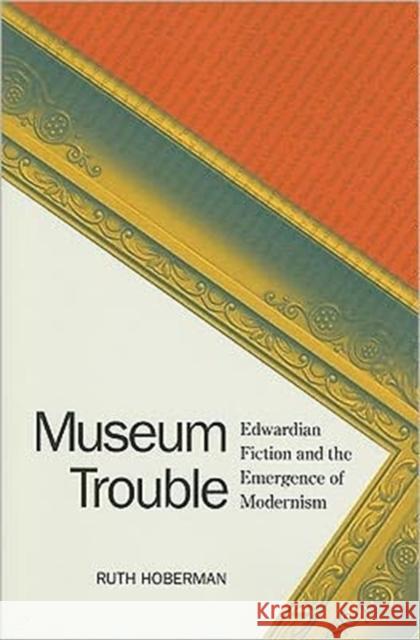 Museum Trouble

Edwardian Fiction and the Emergence of Modernism

RUTH HOBERMAN